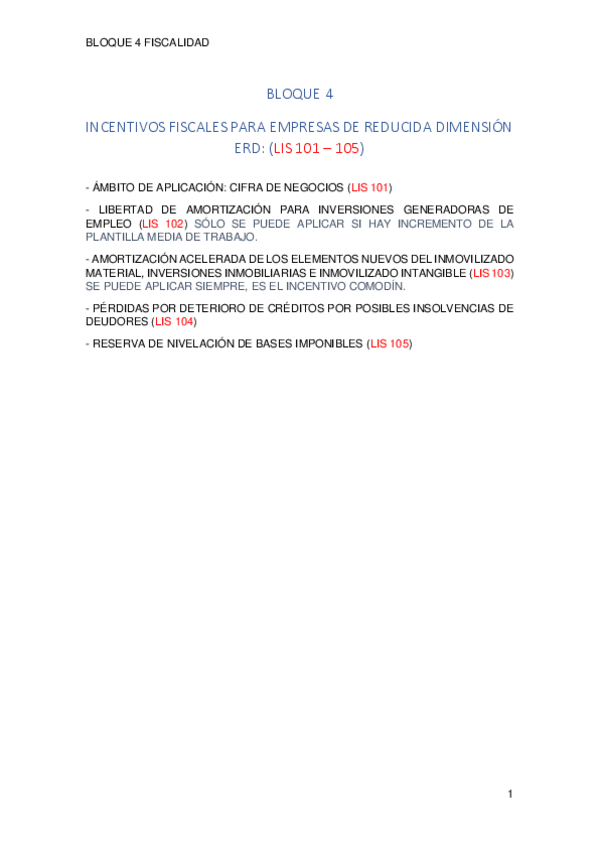 BLOQUE 4 FISCALIDAD

BLOQUE 4

INCENTIVOS FISCALES PARA EMPRESAS DE REDUCIDA DIMENSIÓN ERD: (LIS 101 – 105)

- ÁMBITO DE APLICACIÓN: CIFRA DE NEGOCIOS (LIS 101)

- LIBERTAD DE AMORTIZACIÓN PARA INVERSIONES GENERADORAS DE EMPLEO (LIS 102) SÓLO SE PUEDE APLICAR SI HAY INCREMENTO DE LA PLANTILLA MEDIA DE TRABAJO.

- AMORTIZACIÓN ACELERADA DE LOS ELEMENTOS NUEVOS DEL INMOVILIZADO MATERIAL, INVERSIONES INMOBILIARIAS E INMOVILIZADO INTANGIBLE (LIS 103) SE PUEDE APLICAR SIEMPRE, ES EL INCENTIVO COMODÍN.

- PÉRDIDAS POR DETERIORO DE CRÉDITOS POR POSIBLES INSOLVENCIAS DE DEUDORES (LIS 104)

- RESERVA DE NIVELACIÓN DE BASES IMPONIBLES (LIS 105)

1